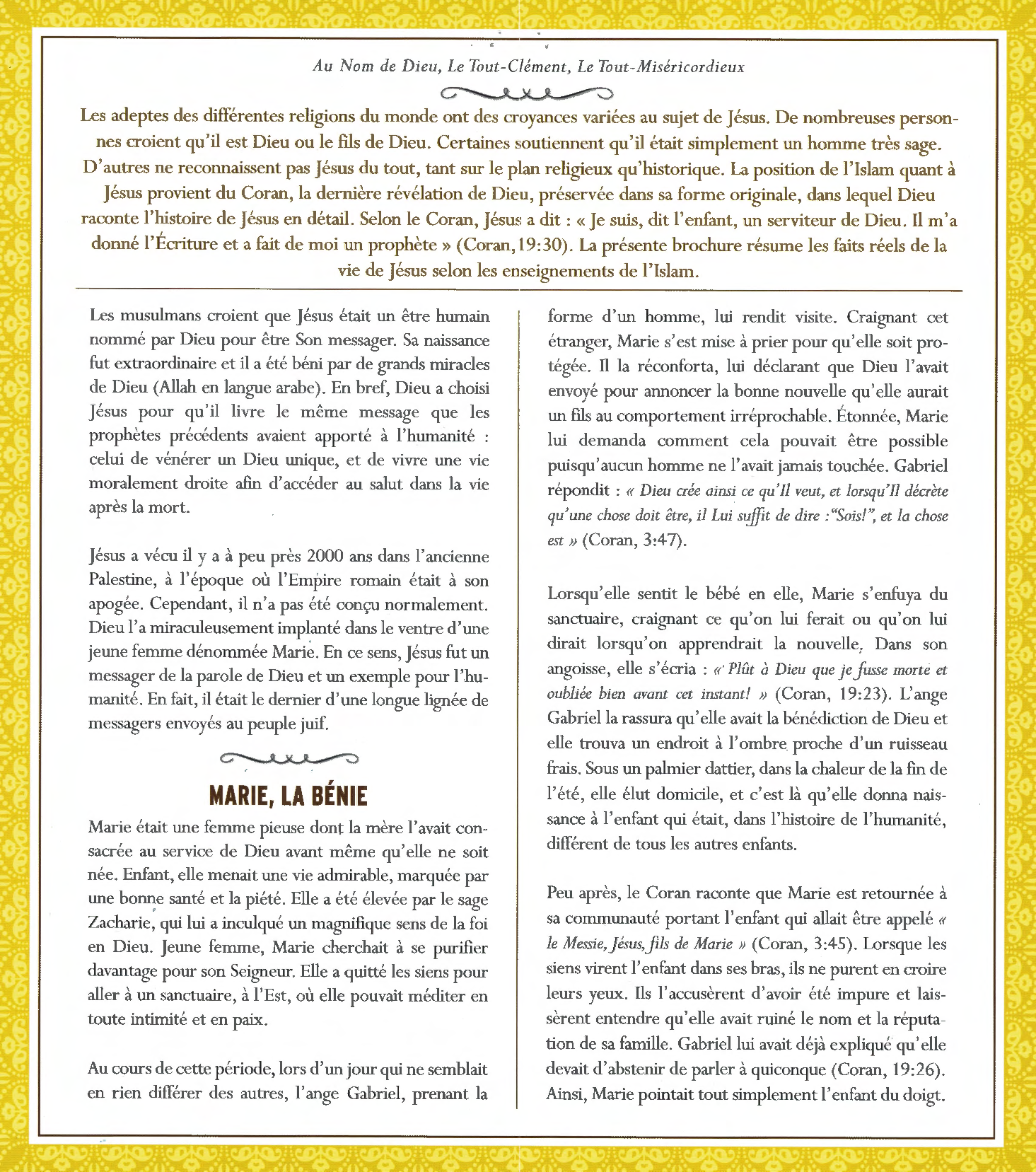 Au Nom de Dieu, Le Tout-Clément, Le Tout-Miséricordieux

Les adeptes des différentes religions du monde ont des croyances variées au sujet de Jésus. De nombreuses personnes croient qu'il est Dieu ou le fils de Dieu. Certaines soutiennent qu'il était simplement un homme très sage. D'autres ne reconnaissent pas Jésus du tout, tant sur le plan religieux qu'historique. La position de l'Islam quant à Jésus provient du Coran, la dernière révélation de Dieu, préservée dans sa forme originale, dans lequel Dieu raconte l'histoire de Jésus en détail. Selon le Coran, Jésus a dit : « Je suis, dit l'enfant, un serviteur de Dieu. Il m'a donné l'Écriture et a fait de moi un prophète » (Coran,19:30). La présente brochure résume les faits réels de la vie de Jésus selon les enseignements de l'Islam.

Les musulmans croient que Jésus était un être humain nommé par Dieu pour être Son messager. Sa naissance fut extraordinaire et il a été béni par de grands miracles de Dieu (Allah en langue arabe). En bref, Dieu a choisi Jésus pour qu'il livre le même message que les prophètes précédents avaient apporté à l'humanité : celui de vénérer un Dieu unique, et de vivre une vie moralement droite afin d'accéder au salut dans la vie après la mort.

Jésus a vécu il y a à peu près 2000 ans dans l'ancienne Palestine, à l'époque où l'Empire romain était à son apogée. Cependant, il n'a pas été conçu normalement. Dieu l'a miraculeusement implanté dans le ventre d'une jeune femme dénommée Marie. En ce sens, Jésus fut un messager de la parole de Dieu et un exemple pour l'humanité. En fait, il était le dernier d'une longue lignée de messagers envoyés au peuple juif.

MARIE, LA BÉNIE

Marie était une femme pieuse dont la mère l'avait consacrée au service de Dieu avant même qu'elle ne soit née. Enfant, elle menait une vie admirable, marquée par une bonne santé et la piété. Elle a été élevée par le sage Zacharie, qui lui a inculqué un magnifique sens de la foi en Dieu. Jeune femme, Marie cherchait à se purifier davantage pour son Seigneur. Elle a quitté les siens pour aller à un sanctuaire, à l'Est, où elle pouvait méditer en toute intimité et en paix.

Au cours de cette période, lors d'un jour qui ne semblait en rien différer des autres, l'ange Gabriel, prenant la forme d'un homme, lui rendit visite. Craignant cet étranger, Marie s'est mise à prier pour qu'elle soit protégée. Il la réconforta, lui déclarant que Dieu l'avait envoyé pour annoncer la bonne nouvelle qu'elle aurait un fils au comportement irréprochable. Étonnée, Marie lui demanda comment cela pouvait être possible puisqu'aucun homme ne l'avait jamais touchée. Gabriel répondit : « Dieu crée ainsi ce qu'Il veut, et lorsqu'Il décrète qu'une chose doit être, il Lui suffit de dire :"Sois!", et la chose est » (Coran, 3:47).

Lorsqu'elle sentit le bébé en elle, Marie s'enfuya du sanctuaire, craignant ce qu'on lui ferait ou qu'on lui dirait lorsqu'on apprendrait la nouvelle. Dans son angoisse, elle s'écria : « Plût à Dieu que je fusse morte et oubliée bien avant cet instant! » (Coran, 19:23). L'ange Gabriel la rassura qu'elle avait la bénédiction de Dieu et elle trouva un endroit à l'ombre proche d'un ruisseau frais. Sous un palmier dattier, dans la chaleur de la fin de l'été, elle élut domicile, et c'est là qu'elle donna naissance à l'enfant qui était, dans l'histoire de l'humanité, différent de tous les autres enfants.

Peu après, le Coran raconte que Marie est retournée à sa communauté portant l'enfant qui allait être appelé « le Messie, Jésus, fils de Marie » (Coran, 3:45). Lorsque les siens virent l'enfant dans ses bras, ils ne purent en croire leurs yeux. Ils l'accusèrent d'avoir été impure et laissèrent entendre qu'elle avait ruiné le nom et la réputation de sa famille. Gabriel lui avait déjà expliqué qu'elle devait d'abstenir de parler à quiconque (Coran, 19:26). Ainsi, Marie pointait tout simplement l'enfant du doigt.